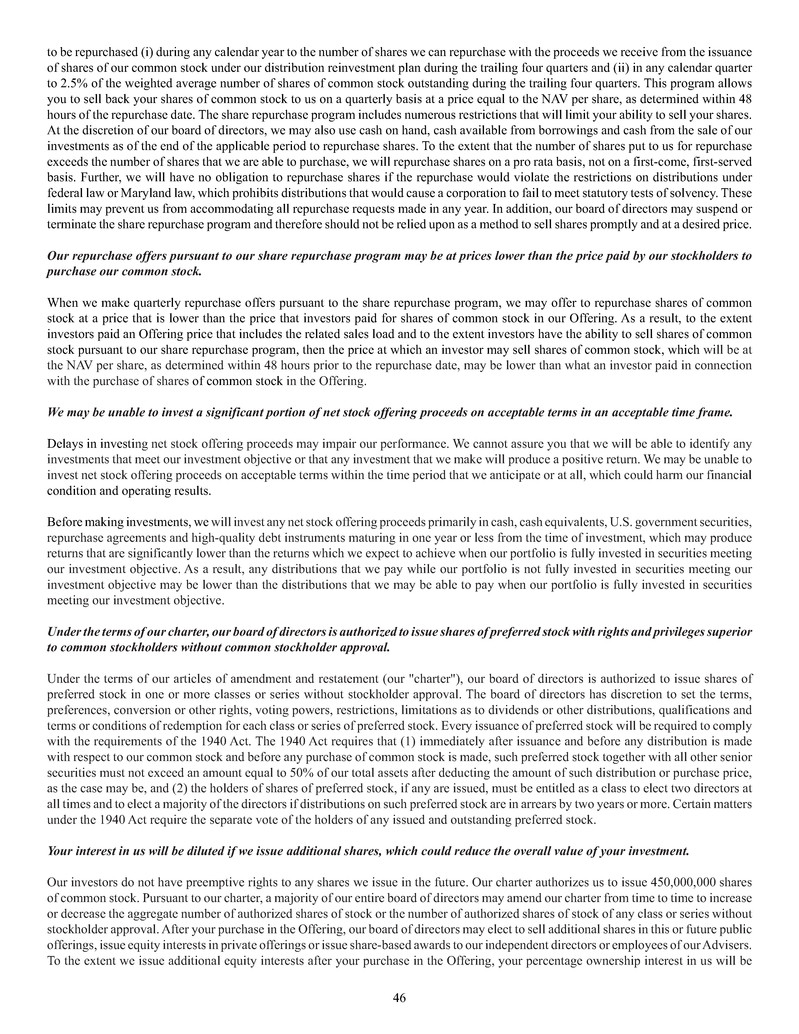 to be repurchased (i) during any calendar year to the number of shares we can repurchase with the proceeds we receive from the issuance of shares of our common stock under our distribution reinvestment plan during the trailing four quarters and (ii) in any calendar quarter to 2.5% of the weighted average number of shares of common stock outstanding during the trailing four quarters. This program allows you to sell back your shares of common stock to us on a quarterly basis at a price equal to the NAV per share, as determined within 48 hours of the repurchase date. The share repurchase program includes numerous restrictions that will limit your ability to sell your shares. At the discretion of our board of directors, we may also use cash on hand, cash available from borrowings and cash from the sale of our investments as of the end of the applicable period to repurchase shares. To the extent that the number of shares put to us for repurchase exceeds the number of shares that we are able to purchase, we will repurchase shares on a pro rata basis, not on a first-come, first-served basis. Further, we will have no obligation to repurchase shares if the repurchase would violate the restrictions on distributions under federal law or Maryland law, which prohibits distributions that would cause a corporation to fail to meet statutory tests of solvency. These limits may prevent us from accommodating all repurchase requests made in any year. In addition, our board of directors may suspend or terminate the share repurchase program and therefore should not be relied upon as a method to sell shares promptly and at a desired price.

Our repurchase offers pursuant to our share repurchase program may be at prices lower than the price paid by our stockholders to purchase our common stock.

When we make quarterly repurchase offers pursuant to the share repurchase program, we may offer to repurchase shares of common stock at a price that is lower than the price that investors paid for shares of common stock in our Offering. As a result, to the extent investors paid an Offering price that includes the related sales load and to the extent investors have the ability to sell shares of common stock pursuant to our share repurchase program, then the price at which an investor may sell shares of common stock, which will be at the NAV per share, as determined within 48 hours prior to the repurchase date, may be lower than what an investor paid in connection with the purchase of shares of common stock in the Offering.

We may be unable to invest a significant portion of net stock offering proceeds on acceptable terms in an acceptable time frame.

Delays in investing net stock offering proceeds may impair our performance. We cannot assure you that we will be able to identify any investments that meet our investment objective or that any investment that we make will produce a positive return. We may be unable to invest net stock offering proceeds on acceptable terms within the time period that we anticipate or at all, which could harm our financial condition and operating results.

Before making investments, we will invest any net stock offering proceeds primarily in cash, cash equivalents, U.S. government securities, repurchase agreements and high-quality debt instruments maturing in one year or less from the time of investment, which may produce returns that are significantly lower than the returns which we expect to achieve when our portfolio is fully invested in securities meeting our investment objective. As a result, any distributions that we pay while our portfolio is not fully invested in securities meeting our investment objective may be lower than the distributions that we may be able to pay when our portfolio is fully invested in securities meeting our investment objective.

Under the terms of our charter, our board of directors is authorized to issue shares of preferred stock with rights and privileges superior to common stockholders without common stockholder approval.

Under the terms of our articles of amendment and restatement (our "charter"), our board of directors is authorized to issue shares of preferred stock in one or more classes or series without stockholder approval. The board of directors has discretion to set the terms, preferences, conversion or other rights, voting powers, restrictions, limitations as to dividends or other distributions, qualifications and terms or conditions of redemption for each class or series of preferred stock. Every issuance of preferred stock will be required to comply with the requirements of the 1940 Act. The 1940 Act requires that (1) immediately after issuance and before any distribution is made with respect to our common stock and before any purchase of common stock is made, such preferred stock together with all other senior securities must not exceed an amount equal to 50% of our total assets after deducting the amount of such distribution or purchase price, as the case may be, and (2) the holders of shares of preferred stock, if any are issued, must be entitled as a class to elect two directors at all times and to elect a majority of the directors if distributions on such preferred stock are in arrears by two years or more. Certain matters under the 1940 Act require the separate vote of the holders of any issued and outstanding preferred stock.

Your interest in us will be diluted if we issue additional shares, which could reduce the overall value of your investment.

Our investors do not have preemptive rights to any shares we issue in the future. Our charter authorizes us to issue 450,000,000 shares of common stock. Pursuant to our charter, a majority of our entire board of directors may amend our charter from time to time to increase or decrease the aggregate number of authorized shares of stock or the number of authorized shares of stock of any class or series without stockholder approval. After your purchase in the Offering, our board of directors may elect to sell additional shares in this or future public offerings, issue equity interests in private offerings or issue share-based awards to our independent directors or employees of our Advisers. To the extent we issue additional equity interests after your purchase in the Offering, your percentage ownership interest in us will be

46